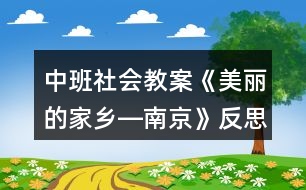 中班社会教案《美丽的家乡—南京》反思